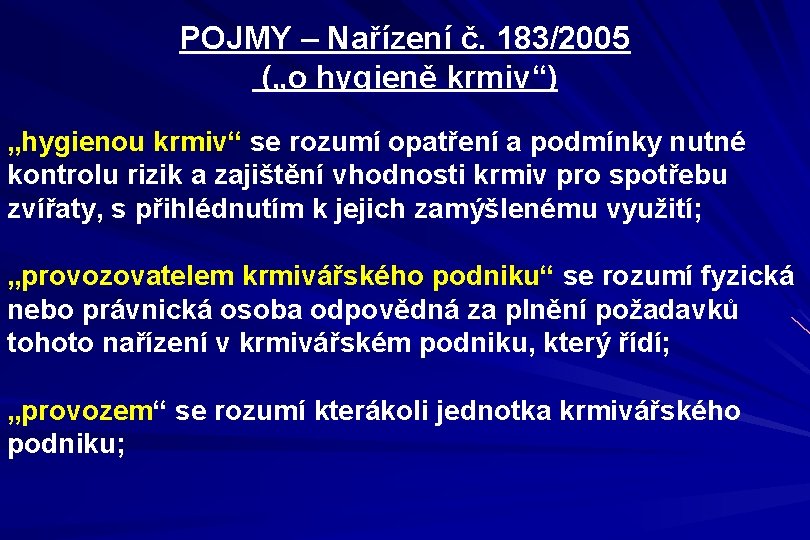 POJMY – Nařízení č. 183/2005
(„o hygieně krmiv“)

„hygienou krmiv“ se rozumí opatření a podmínky nutné kontrolu rizik a zajištění vhodnosti krmiv pro spotřebu zvířaty, s přihlédnutím k jejich zamýšlenému využití;

„provozovatelem krmivářského podniku“ se rozumí fyzická nebo právnická osoba odpovědná za plnění požadavků tohoto nařízení v krmivářském podniku, který řídí;

„provozem“ se rozumí kterákoli jednotka krmivářského podniku;